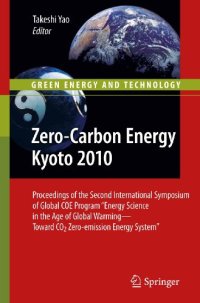 Takeshi Yao
Editor

GREEN ENERGY AND TECHNOLOGY

Zero-Carbon Energy Kyoto 2010

Proceedings of the Second International Symposium of Global COE Program "Energy Science in the Age of Global Warming— Toward $CO_2$ Zero-emission Energy System"

Springer